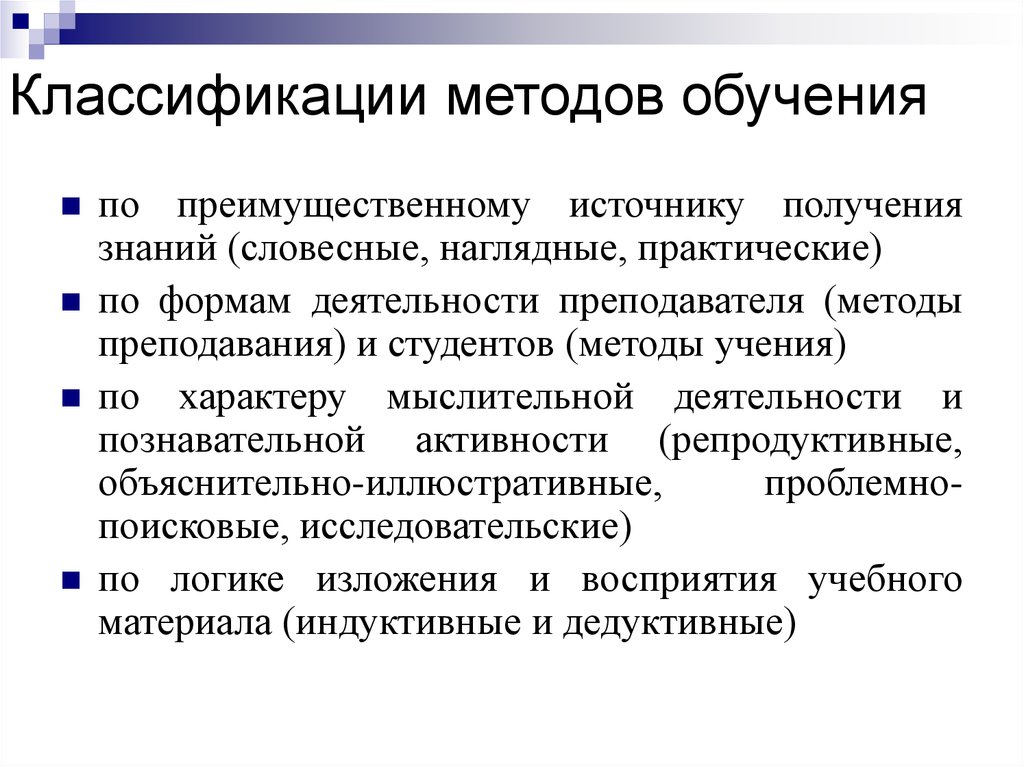 Классификации методов обучения

- по преимущественному источнику получения знаний (словесные, наглядные, практические)
- по формам деятельности преподавателя (методы преподавания) и студентов (методы учения)
- по характеру мыслительной деятельности и познавательной активности (репродуктивные, объяснительно-иллюстративные, проблемно-поисковые, исследовательские)
- по логике изложения и восприятия учебного материала (индуктивные и дедуктивные)